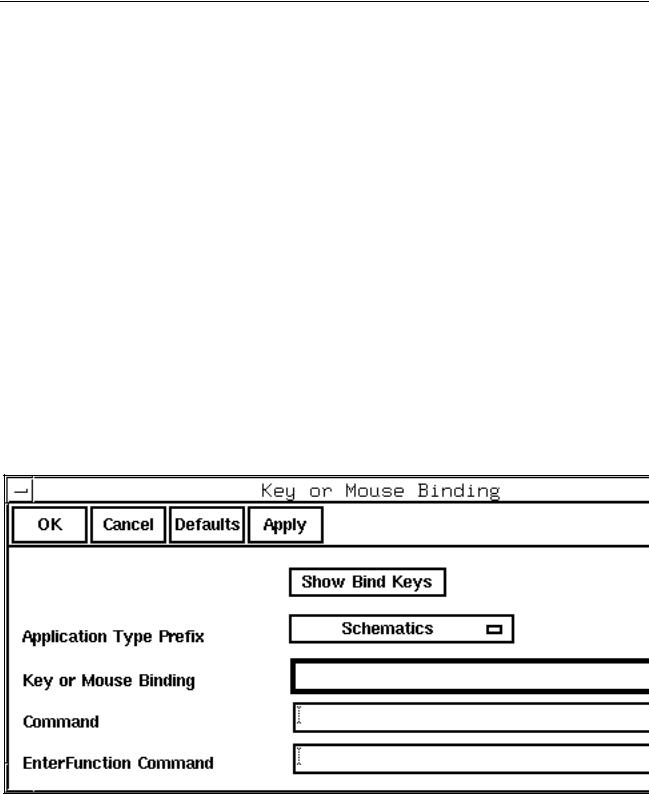 Key or Mouse Binding

OK
Cancel
Defaults
Apply

Show Bind Keys

Application Type Prefix
Schematics

Key or Mouse Binding

Command

EnterFunction Command